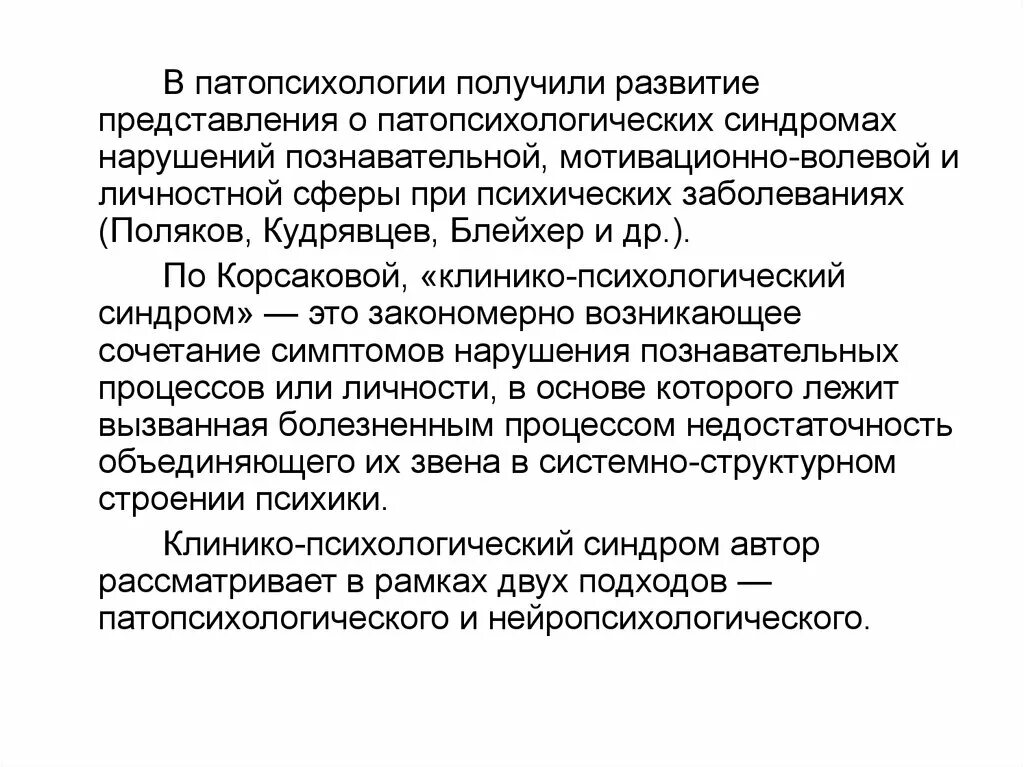 В патопсихологии получили развитие представления о патопсихологических синдромах нарушений познавательной, мотивационно-волевой и личностной сферы при психических заболеваниях (Поляков, Кудрявцев, Блейхер и др.).

По Корсаковой, «клинико-психологический синдром» — это закономерно возникающее сочетание симптомов нарушения познавательных процессов или личности, в основе которого лежит вызванная болезненным процессом недостаточность объединяющего их звена в системно-структурном строении психики.

Клинико-психологический синдром автор рассматривает в рамках двух подходов — патопсихологического и нейропсихологического.